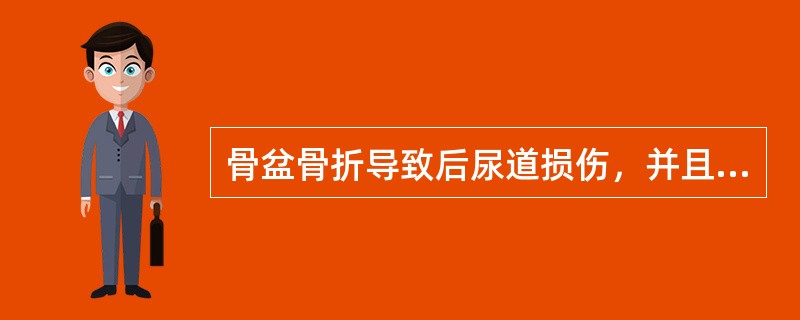 骨盆骨折导致后尿道损伤，并且...